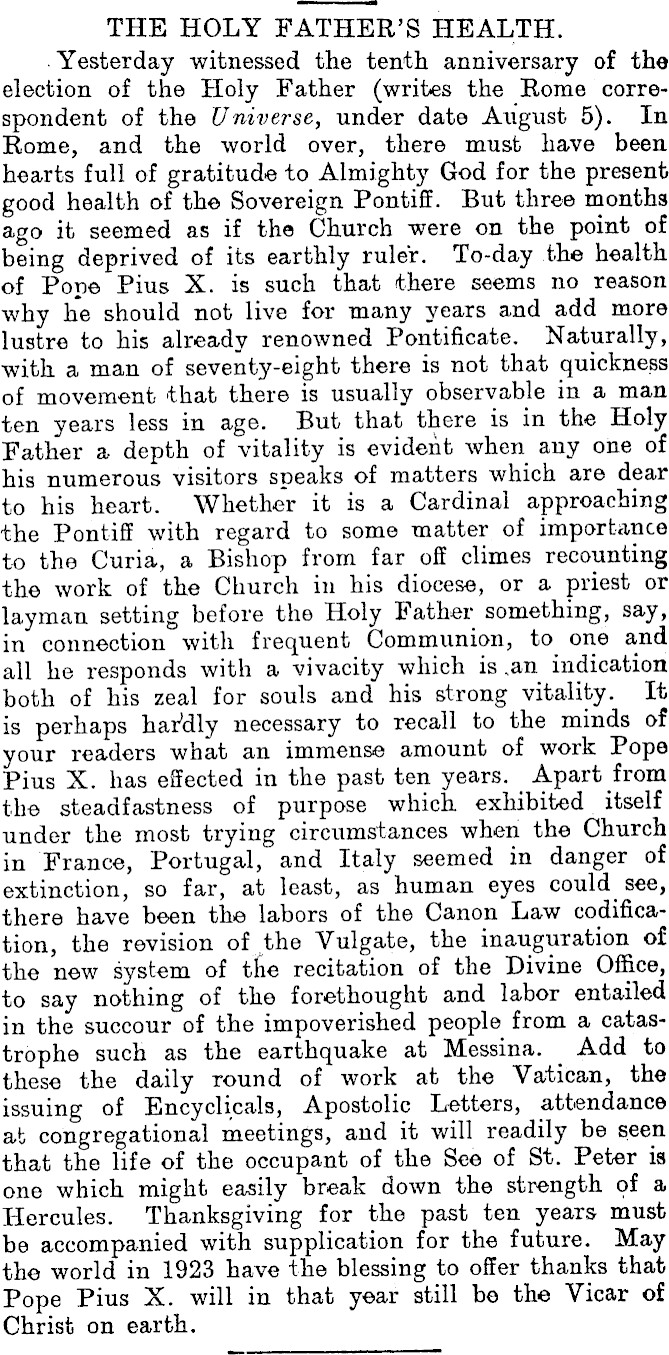 THE HOLY FATHER'S HEALTH.

Yesterday witnessed the tenth anniversary of the election of the Holy Father (writes the Rome correspondent of the Universe, under date August 5). In Rome, and the world over, there must have been hearts full of gratitude to Almighty God for the present good health of the Sovereign Pontiff. But three months ago it seemed as if the Church were on the point of being deprived of its earthly ruler. To-day the health of Pope Pius X. is such that there seems no reason why he should not live for many years and add more lustre to his already renowned Pontificate. Naturally, with a man of seventy-eight there is not that quickness of movement that there is usually observable in a man ten years less in age. But that there is in the Holy Father a depth of vitality is evident when any one of his numerous visitors speaks of matters which are dear to his heart. Whether it is a Cardinal approaching the Pontiff with regard to some matter of importance to the Curia, a Bishop from far off climes recounting the work of the Church in his diocese, or a priest or layman setting before the Holy Father something, say, in connection with frequent Communion, to one and all he responds with a vivacity which is an indication both of his zeal for souls and his strong vitality. It is perhaps hardly necessary to recall to the minds of your readers what an immense amount of work Pope Pius X. has effected in the past ten years. Apart from the steadfastness of purpose which exhibited itself under the most trying circumstances when the Church in France, Portugal, and Italy seemed in danger of extinction, so far, at least, as human eyes could see, there have been the labors of the Canon Law codification, the revision of the Vulgate, the inauguration of the new system of the recitation of the Divine Office, to say nothing of the forethought and labor entailed in the succour of the impoverished people from a catastrophe such as the earthquake at Messina. Add to these the daily round of work at the Vatican, the issuing of Encyclicals, Apostolic Letters, attendance at congregational meetings, and it will readily be seen that the life of the occupant of the See of St. Peter is one which might easily break down the strength of a Hercules. Thanksgiving for the past ten years must be accompanied with supplication for the future. May the world in 1923 have the blessing to offer thanks that Pope Pius X. will in that year still be the Vicar of Christ on earth.